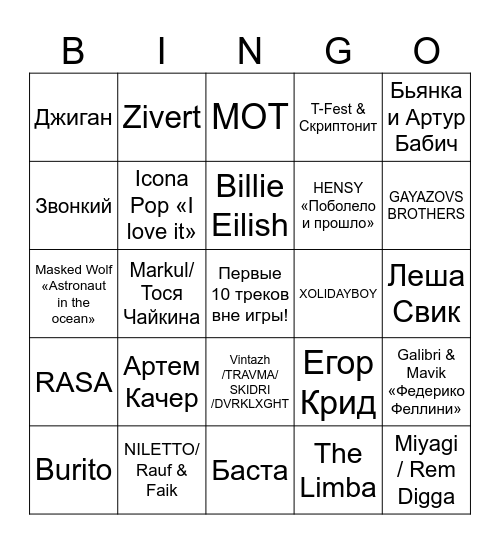 | B | I | N | G | O |
|---|---|---|---|---|
| Джиган | Zivert | MOT | T-Fest & Скриптонит | Бьянка и Артур Бабич |
| Звонкий | Icona Pop «I love it» | Billie Eilish | HENSY «Поболело и прошло» | GAYAZOVS BROTHERS |
| Masked Wolf «Astronaut in the ocean» | Markul/ Тося Чайкина | Первые 10 треков вне игры! | XOLIDAYBOY | Леша Свик |
| RASA | Артем Качер | Vintazh /TRAVMA/ SKIDRI /DVRKLXGHT | Егор Крид | Galibri & Mavik «Федерико Феллини» |
| Burito | NILETTO/ Rauf & Faik | Баста | The Limba | Miyagi / Rem Digga |